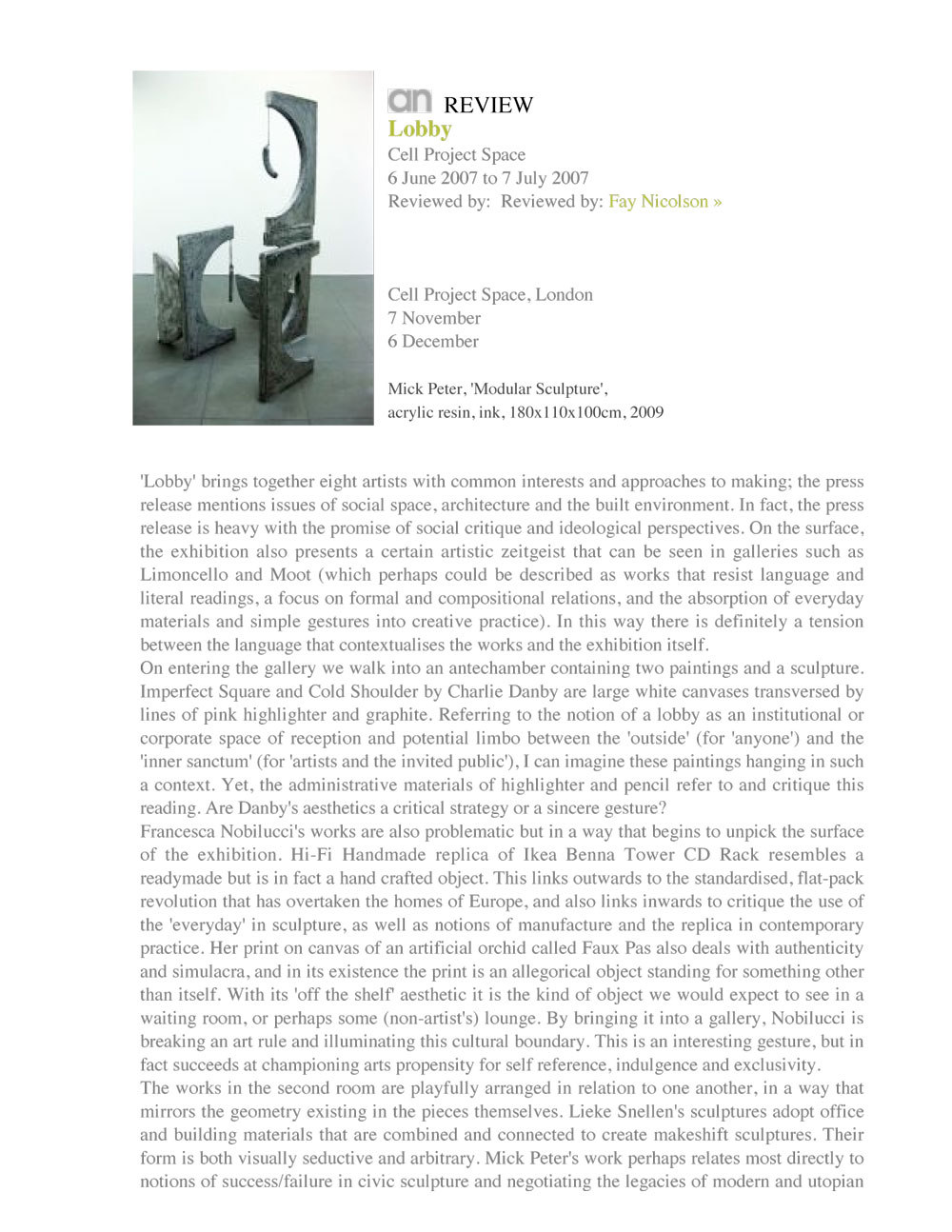 an REVIEW
Lobby
Cell Project Space
6 June 2007 to 7 July 2007
Reviewed by: Reviewed by: Fay Nicolson »

Cell Project Space, London
7 November
6 December

Mick Peter, 'Modular Sculpture', acrylic resin, ink, 180x110x100cm, 2009

'Lobby' brings together eight artists with common interests and approaches to making; the press release mentions issues of social space, architecture and the built environment. In fact, the press release is heavy with the promise of social critique and ideological perspectives. On the surface, the exhibition also presents a certain artistic zeitgeist that can be seen in galleries such as Limoncello and Moot (which perhaps could be described as works that resist language and literal readings, a focus on formal and compositional relations, and the absorption of everyday materials and simple gestures into creative practice). In this way there is definitely a tension between the language that contextualises the works and the exhibition itself.
On entering the gallery we walk into an antechamber containing two paintings and a sculpture. Imperfect Square and Cold Shoulder by Charlie Danby are large white canvases transversed by lines of pink highlighter and graphite. Referring to the notion of a lobby as an institutional or corporate space of reception and potential limbo between the 'outside' (for 'anyone') and the 'inner sanctum' (for 'artists and the invited public'), I can imagine these paintings hanging in such a context. Yet, the administrative materials of highlighter and pencil refer to and critique this reading. Are Danby's aesthetics a critical strategy or a sincere gesture?
Francesca Nobilucci's works are also problematic but in a way that begins to unpick the surface of the exhibition. Hi-Fi Handmade replica of Ikea Benna Tower CD Rack resembles a readymade but is in fact a hand crafted object. This links outwards to the standardised, flat-pack revolution that has overtaken the homes of Europe, and also links inwards to critique the use of the 'everyday' in sculpture, as well as notions of manufacture and the replica in contemporary practice. Her print on canvas of an artificial orchid called Faux Pas also deals with authenticity and simulacra, and in its existence the print is an allegorical object standing for something other than itself. With its 'off the shelf' aesthetic it is the kind of object we would expect to see in a waiting room, or perhaps some (non-artist's) lounge. By bringing it into a gallery, Nobilucci is breaking an art rule and illuminating this cultural boundary. This is an interesting gesture, but in fact succeeds at championing arts propensity for self reference, indulgence and exclusivity.
The works in the second room are playfully arranged in relation to one another, in a way that mirrors the geometry existing in the pieces themselves. Lieke Snellen's sculptures adopt office and building materials that are combined and connected to create makeshift sculptures. Their form is both visually seductive and arbitrary. Mick Peter's work perhaps relates most directly to notions of success/failure in civic sculpture and negotiating the legacies of modern and utopian